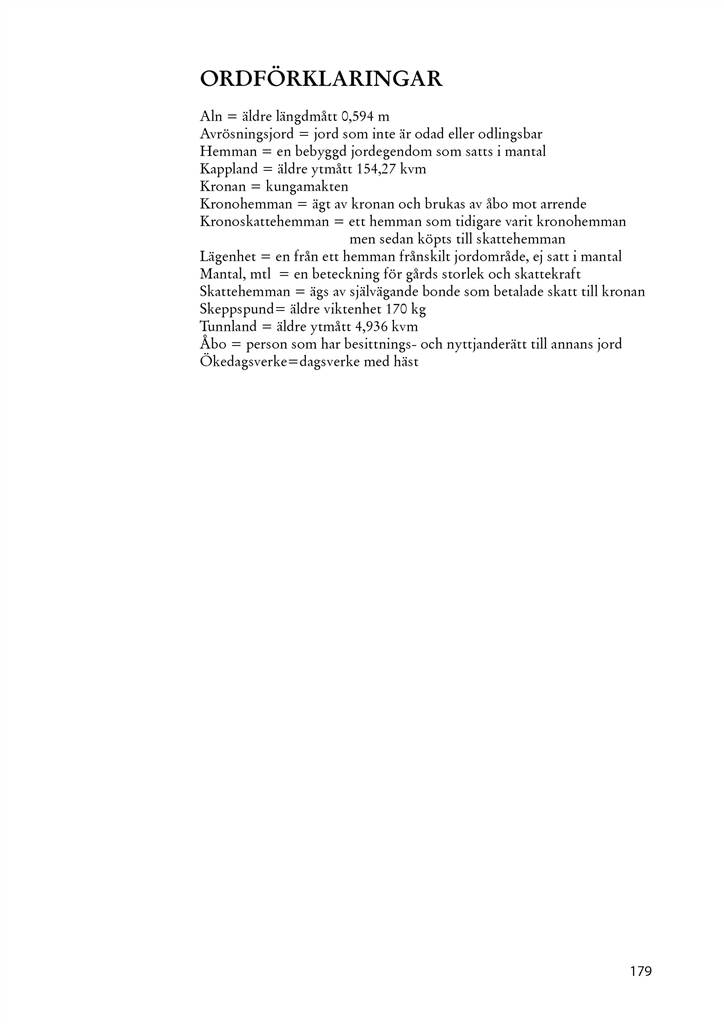 ORDFÖRKLARINGAR

Aln = äldre längdmått 0,594 m
Avrösningsjord = jord som inte är odad eller odlingsbar
Hemman = en bebyggd jordegendom som satts i mantal
Kappland = äldre ytmått 154,27 kvm
Kronan = kungamakten
Kronohemman = ägt av kronan och brukas av åbo mot arrende
Kronoskattehemman = ett hemman som tidigare varit kronohemman men sedan köpts till skattehemman
Lägenhet = en från ett hemman frånskilt jordområde, ej satt i mantal
Mantal, mtl = en beteckning för gårds storlek och skattekraft
Skattehemman = ägs av självägande bonde som betalade skatt till kronan
Skeppspund= äldre viktenhet 170 kg
Tunnland = äldre ytmått 4,936 kvm
Åbo = person som har besittnings- och nyttjanderätt till annans jord
Ökedagsverke=dagsverke med häst

179